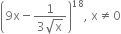 $\left(9x - \frac{1}{3\sqrt{x}}\right)^{18}$, $x \neq 0$